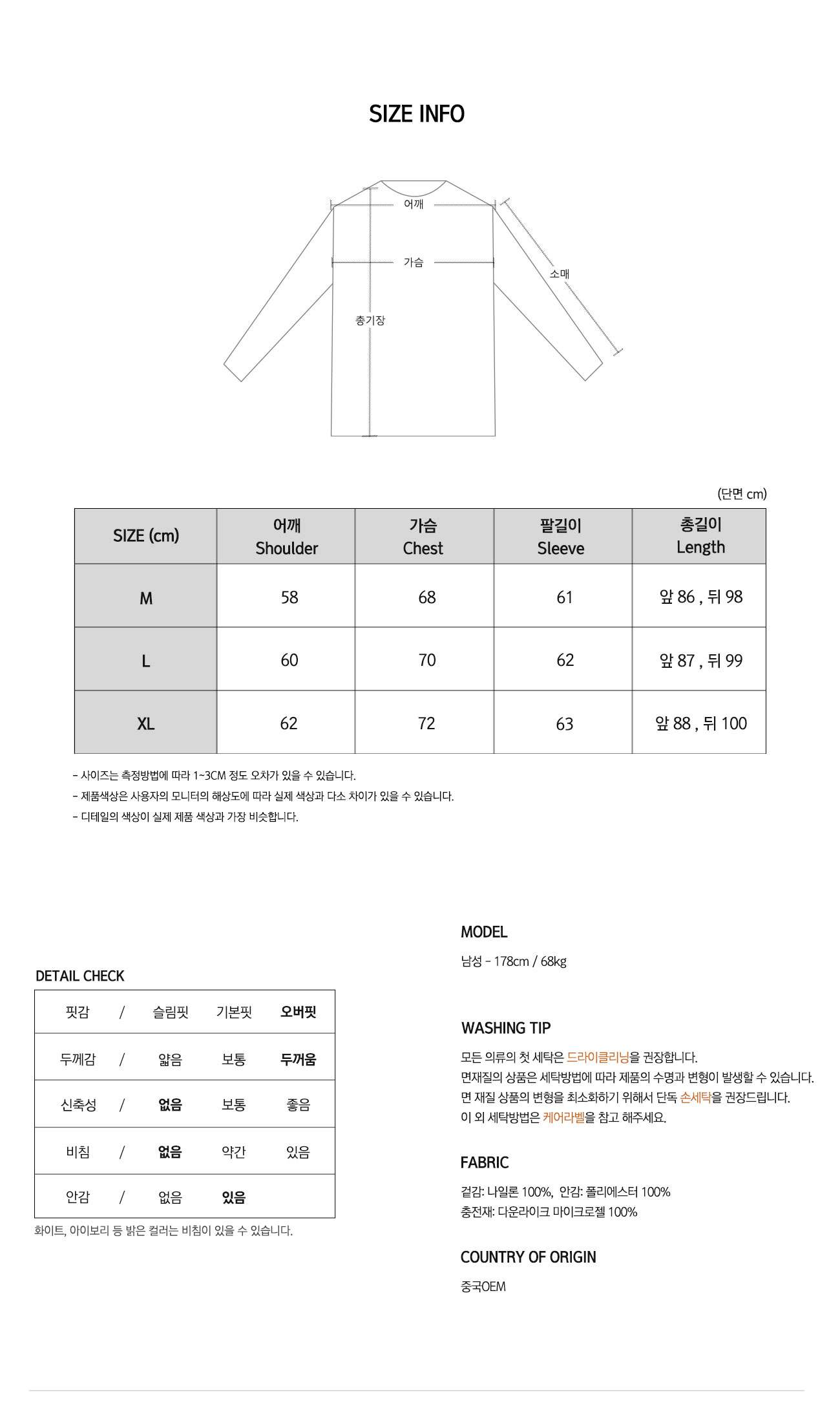 SIZE INFO

어깨
가슴
소매
총기장

(단면 cm)

| SIZE (cm) | 어깨 Shoulder | 가슴 Chest | 팔길이 Sleeve | 총길이 Length |
|---|---|---|---|---|
| M | 58 | 68 | 61 | 앞 86 , 뒤 98 |
| L | 60 | 70 | 62 | 앞 87 , 뒤 99 |
| XL | 62 | 72 | 63 | 앞 88 , 뒤 100 |

- 사이즈는 측정방법에 따라 1~3CM 정도 오차가 있을 수 있습니다.
- 제품색상은 사용자의 모니터의 해상도에 따라 실제 색상과 다소 차이가 있을 수 있습니다.
- 디테일의 색상이 실제 제품 색상과 가장 비슷합니다.

DETAIL CHECK

| 핏감 | / | 슬림핏 | 기본핏 | 오버핏 |
|---|---|---|---|---|
| 두께감 | / | 얇음 | 보통 | 두꺼움 |
| 신축성 | / | 없음 | 보통 | 좋음 |
| 비침 | / | 없음 | 약간 | 있음 |
| 안감 | / | 없음 | 있음 | |

화이트, 아이보리 등 밝은 컬러는 비침이 있을 수 있습니다.

MODEL

남성 - 178cm / 68kg

WASHING TIP

모든 의류의 첫 세탁은 드라이클리닝을 권장합니다.
면재질의 상품은 세탁방법에 따라 제품의 수명과 변형이 발생할 수 있습니다.
면 재질 상품의 변형을 최소화하기 위해서 단독 손세탁을 권장드립니다.
이 외 세탁방법은 케어라벨을 참고 해주세요.

FABRIC

겉감: 나일론 100%, 안감: 폴리에스터 100%
충전재: 다운라이크 마이크로젤 100%

COUNTRY OF ORIGIN

중국OEM